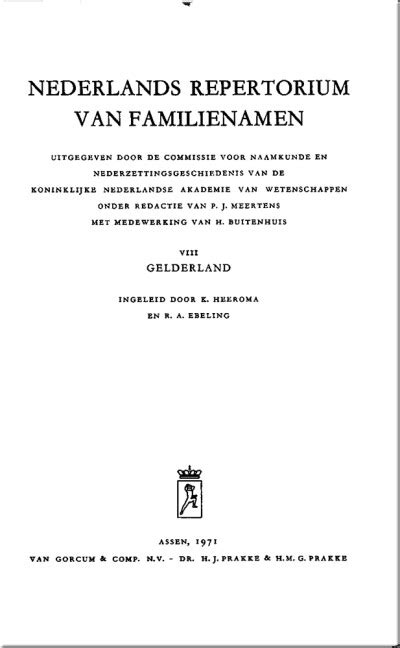 NEDERLANDS REPERTORIUM
VAN FAMILIENAMEN

UITGEGEVEN DOOR DE COMMISSIE VOOR NAAMKUNDE EN NEDERZETTINGSGESCHIEDENIS VAN DE KONINKLIJKE NEDERLANDSE AKADEMIE VAN WETENSCHAPPEN ONDER REDACTIE VAN P. J. MEERTENS MET MEDEWERKING VAN H. BUITENHUIS

VIII
GELDERLAND

INGELEID DOOR K. HEEROMA
EN R. A. EBELING

ASSEN, 1971
VAN GORCUM & COMP. N.V. - DR. H. J. PRAKKE & H. M. G. PRAKKE